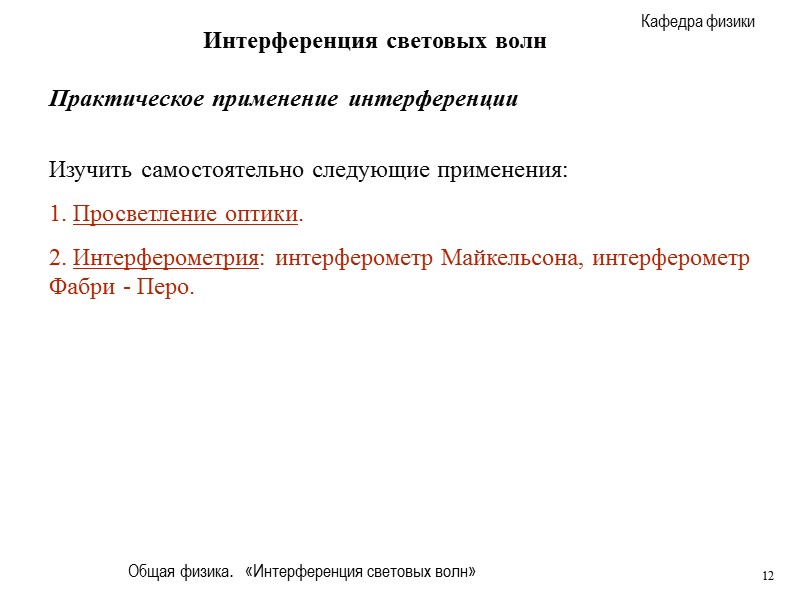 Кафедра физики

Интерференция световых волн

Практическое применение интерференции

Изучить самостоятельно следующие применения:

1. Просветление оптики.

2. Интерферометрия: интерферометр Майкельсона, интерферометр Фабри - Перо.

Общая физика. «Интерференция световых волн»

12